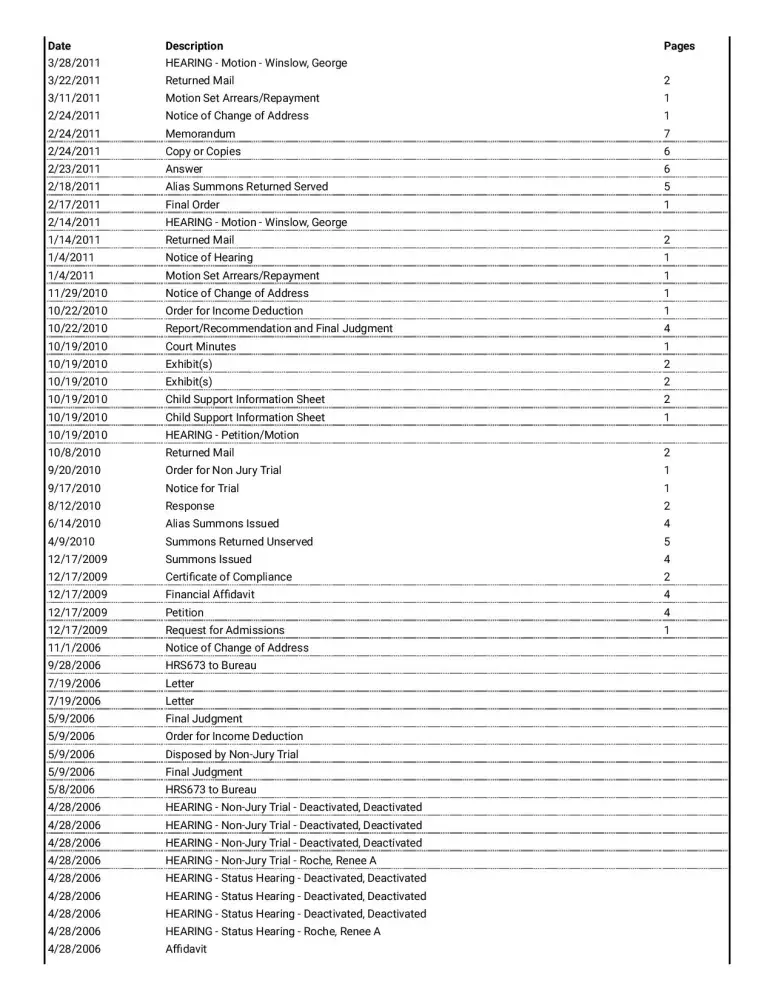 | Date | Description | Pages |
|---|---|---|
| 3/28/2011 | HEARING - Motion - Winslow, George | |
| 3/22/2011 | Returned Mail | 2 |
| 3/11/2011 | Motion Set Arrears/Repayment | 1 |
| 2/24/2011 | Notice of Change of Address | 1 |
| 2/24/2011 | Memorandum | 7 |
| 2/24/2011 | Copy or Copies | 6 |
| 2/23/2011 | Answer | 6 |
| 2/18/2011 | Alias Summons Returned Served | 5 |
| 2/17/2011 | Final Order | 1 |
| 2/14/2011 | HEARING - Motion - Winslow, George | |
| 1/14/2011 | Returned Mail | 2 |
| 1/4/2011 | Notice of Hearing | 1 |
| 1/4/2011 | Motion Set Arrears/Repayment | 1 |
| 11/29/2010 | Notice of Change of Address | 1 |
| 10/22/2010 | Order for Income Deduction | 1 |
| 10/22/2010 | Report/Recommendation and Final Judgment | 4 |
| 10/19/2010 | Court Minutes | 1 |
| 10/19/2010 | Exhibit(s) | 2 |
| 10/19/2010 | Exhibit(s) | 2 |
| 10/19/2010 | Child Support Information Sheet | 2 |
| 10/19/2010 | Child Support Information Sheet | 1 |
| 10/19/2010 | HEARING - Petition/Motion | |
| 10/8/2010 | Returned Mail | 2 |
| 9/20/2010 | Order for Non Jury Trial | 1 |
| 9/17/2010 | Notice for Trial | 1 |
| 8/12/2010 | Response | 2 |
| 6/14/2010 | Alias Summons Issued | 4 |
| 4/9/2010 | Summons Returned Unserved | 5 |
| 12/17/2009 | Summons Issued | 4 |
| 12/17/2009 | Certificate of Compliance | 2 |
| 12/17/2009 | Financial Affidavit | 4 |
| 12/17/2009 | Petition | 4 |
| 12/17/2009 | Request for Admissions | 1 |
| 11/1/2006 | Notice of Change of Address | |
| 9/28/2006 | HRS673 to Bureau | |
| 7/19/2006 | Letter | |
| 7/19/2006 | Letter | |
| 5/9/2006 | Final Judgment | |
| 5/9/2006 | Order for Income Deduction | |
| 5/9/2006 | Disposed by Non-Jury Trial | |
| 5/9/2006 | Final Judgment | |
| 5/8/2006 | HRS673 to Bureau | |
| 4/28/2006 | HEARING - Non-Jury Trial - Deactivated, Deactivated | |
| 4/28/2006 | HEARING - Non-Jury Trial - Deactivated, Deactivated | |
| 4/28/2006 | HEARING - Non-Jury Trial - Deactivated, Deactivated | |
| 4/28/2006 | HEARING - Non-Jury Trial - Roche, Renee A | |
| 4/28/2006 | HEARING - Status Hearing - Deactivated, Deactivated | |
| 4/28/2006 | HEARING - Status Hearing - Deactivated, Deactivated | |
| 4/28/2006 | HEARING - Status Hearing - Deactivated, Deactivated | |
| 4/28/2006 | HEARING - Status Hearing - Roche, Renee A | |
| 4/28/2006 | Affidavit | |